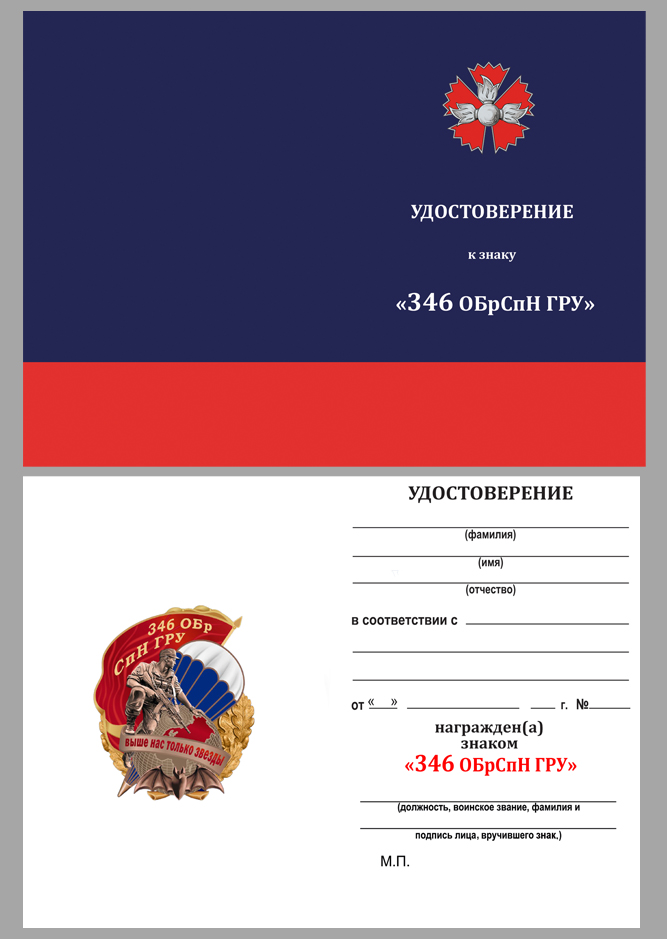 УДОСТОВЕРЕНИЕ

к знаку

«346 ОБрСпН ГРУ»

346 ОБр
СпН ГРУ

выше нас только звезды

УДОСТОВЕРЕНИЕ

(фамилия)

(имя)

(отчество)

в соответствии с

от « » г. №

награжден(а)
знаком
«346 ОБрСпН ГРУ»

(должность, воинское звание, фамилия и

подпись лица, вручившего знак.)

М.П.